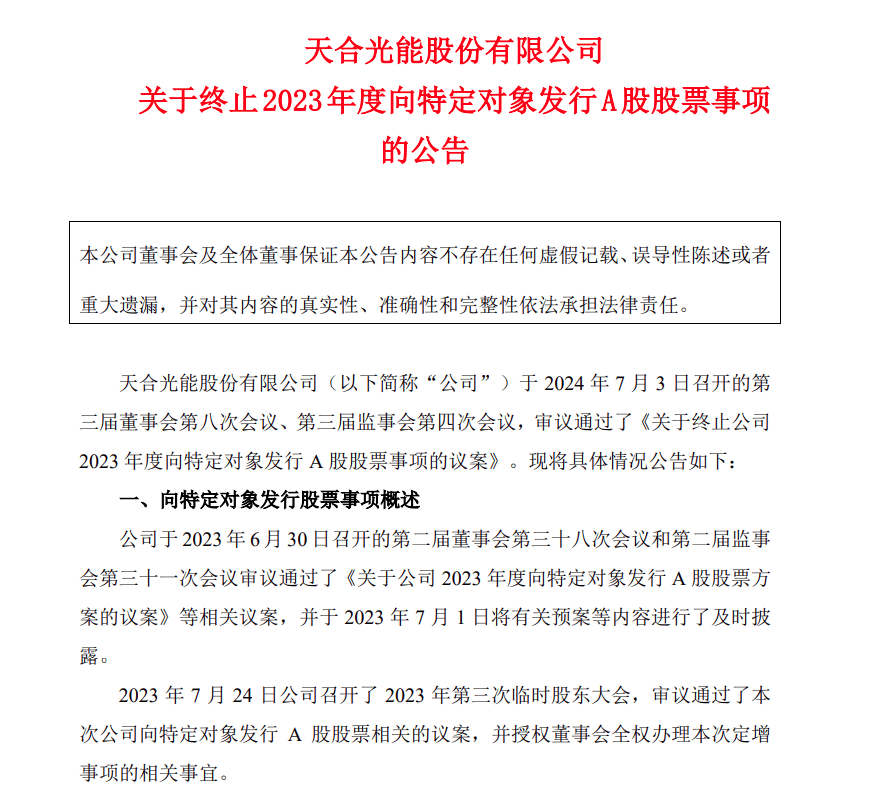 天合光能股份有限公司
关于终止2023年度向特定对象发行A股股票事项的公告

本公司董事会及全体董事保证本公告内容不存在任何虚假记载、误导性陈述或者重大遗漏，并对其内容的真实性、准确性和完整性依法承担法律责任。

天合光能股份有限公司（以下简称“公司”）于 2024 年 7 月 3 日召开的第三届董事会第八次会议、第三届监事会第四次会议，审议通过了《关于终止公司 2023 年度向特定对象发行 A 股股票事项的议案》。现将具体情况公告如下：

一、向特定对象发行股票事项概述

公司于 2023 年 6 月 30 日召开的第二届董事会第三十八次会议和第二届监事会第三十一次会议审议通过了《关于公司 2023 年度向特定对象发行 A 股股票方案的议案》等相关议案，并于 2023 年 7 月 1 日将有关预案等内容进行了及时披露。

2023 年 7 月 24 日公司召开了 2023 年第三次临时股东大会，审议通过了本次公司向特定对象发行 A 股股票相关的议案，并授权董事会全权办理本次定增事项的相关事宜。